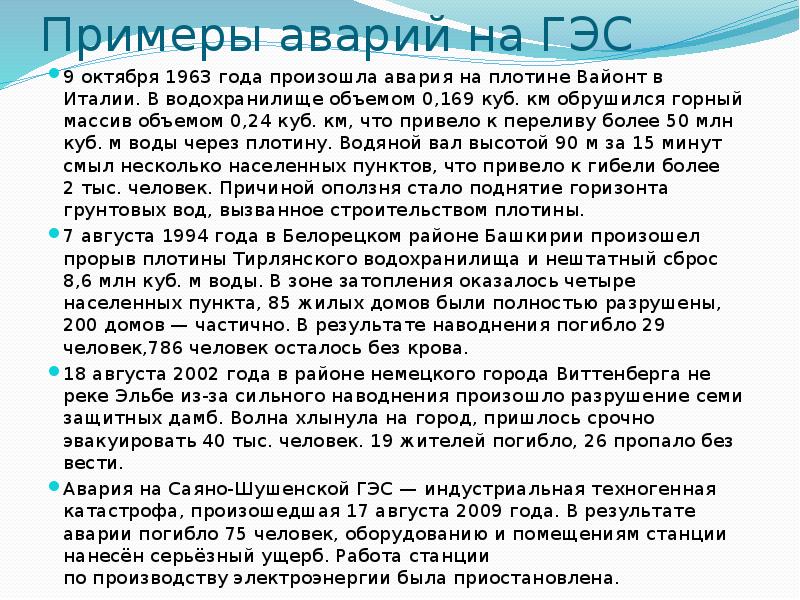 Примеры аварий на ГЭС

9 октября 1963 года произошла авария на плотине Вайонт в Италии. В водохранилище объемом 0,169 куб. км обрушился горный массив объемом 0,24 куб. км, что привело к переливу более 50 млн куб. м воды через плотину. Водяной вал высотой 90 м за 15 минут смыл несколько населенных пунктов, что привело к гибели более 2 тыс. человек. Причиной оползня стало поднятие горизонта грунтовых вод, вызванное строительством плотины.

7 августа 1994 года в Белорецком районе Башкирии произошел прорыв плотины Тирлянского водохранилища и нештатный сброс 8,6 млн куб. м воды. В зоне затопления оказалось четыре населенных пункта, 85 жилых домов были полностью разрушены, 200 домов — частично. В результате наводнения погибло 29 человек,786 человек осталось без крова.

18 августа 2002 года в районе немецкого города Виттенберга не реке Эльбе из-за сильного наводнения произошло разрушение семи защитных дамб. Волна хлынула на город, пришлось срочно эвакуировать 40 тыс. человек. 19 жителей погибло, 26 пропало без вести.

Авария на Саяно-Шушенской ГЭС — индустриальная техногенная катастрофа, произошедшая 17 августа 2009 года. В результате аварии погибло 75 человек, оборудованию и помещениям станции нанесён серьёзный ущерб. Работа станции по производству электроэнергии была приостановлена.